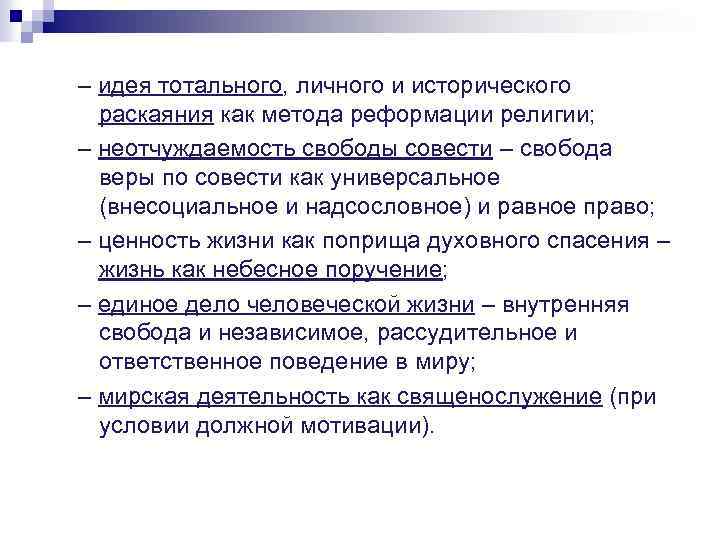 – идея тотального, личного и исторического раскаяния как метода реформации религии;

– неотчуждаемость свободы совести – свобода веры по совести как универсальное (внесоциальное и надсословное) и равное право;

– ценность жизни как поприща духовного спасения – жизнь как небесное поручение;

– единое дело человеческой жизни – внутренняя свобода и независимое, рассудительное и ответственное поведение в миру;

– мирская деятельность как священнослужение (при условии должной мотивации).